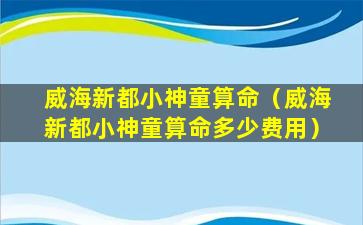 威海新都小神童算命（威海新都小神童算命多少费用）